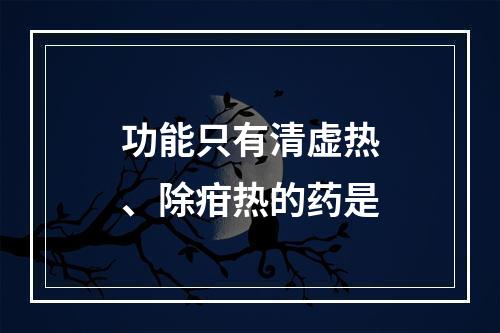 功能只有清虚热、除疳热的药是